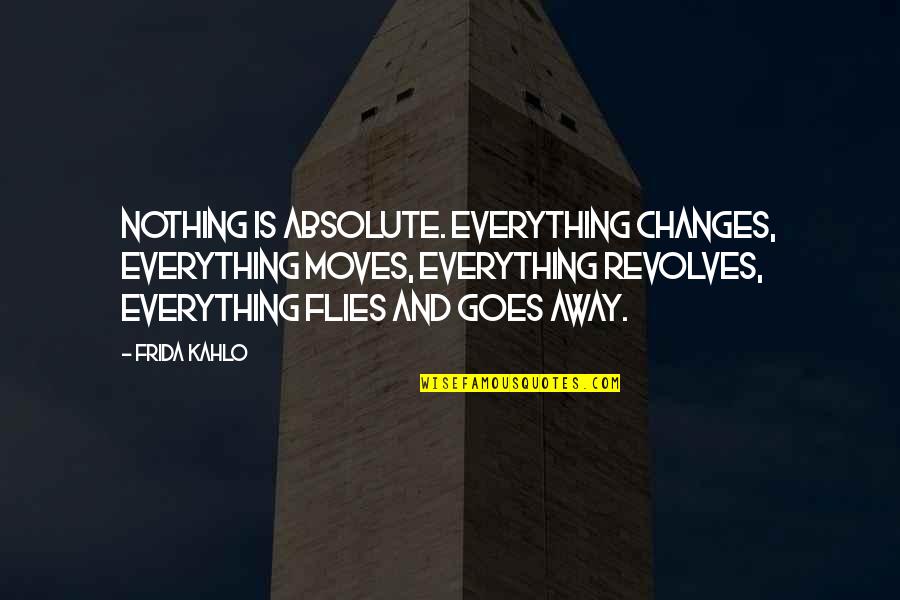 NOTHING IS ABSOLUTE. EVERYTHING CHANGES, EVERYTHING MOVES, EVERYTHING REVOLVES, EVERYTHING FLIES AND GOES AWAY.

- FRIDA KAHLO

WISEFAMOUSQUOTES.COM